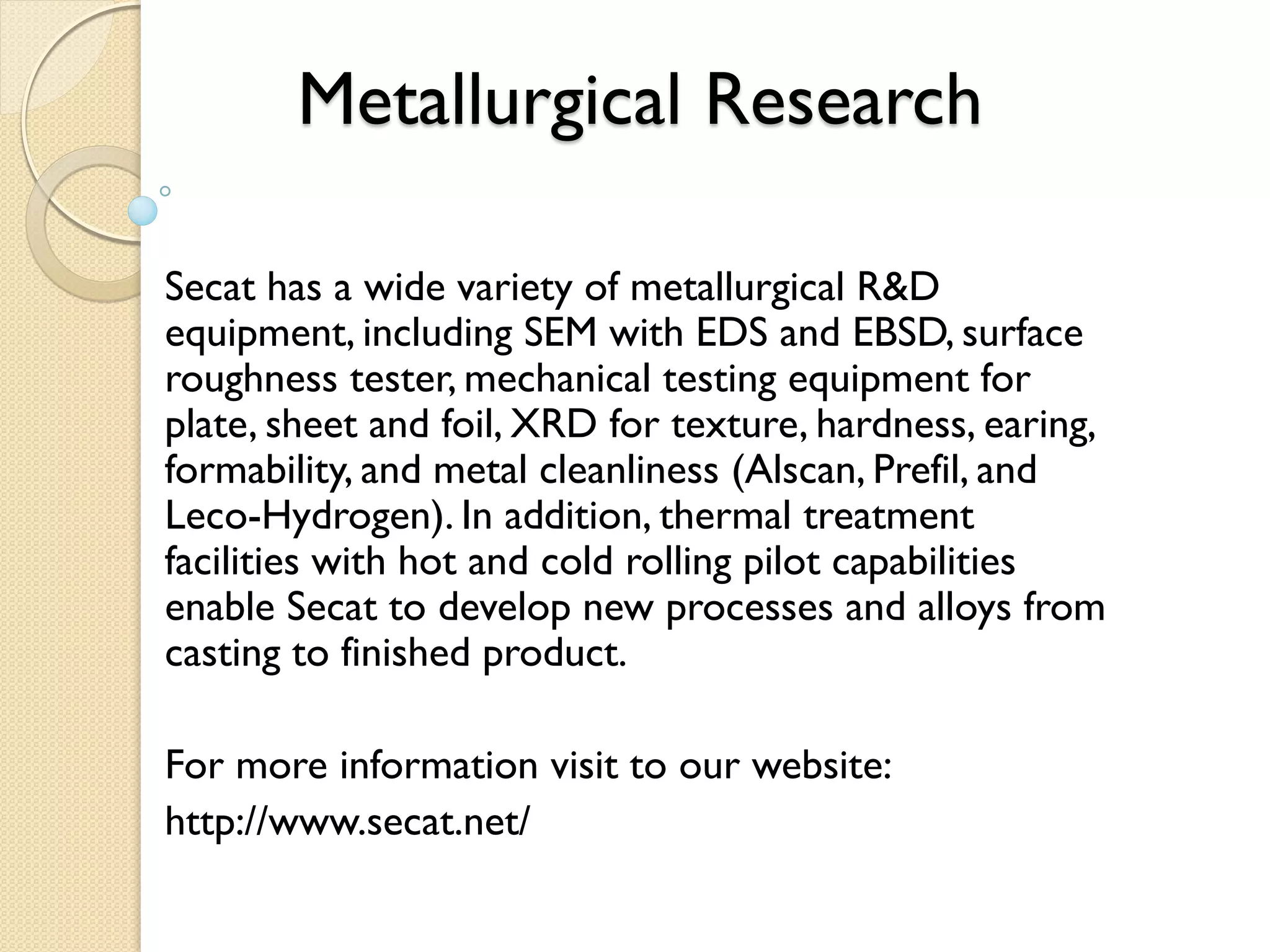 Metallurgical Research

Secat has a wide variety of metallurgical R&D equipment, including SEM with EDS and EBSD, surface roughness tester, mechanical testing equipment for plate, sheet and foil, XRD for texture, hardness, earing, formability, and metal cleanliness (Alscan, Prefil, and Leco-Hydrogen). In addition, thermal treatment facilities with hot and cold rolling pilot capabilities enable Secat to develop new processes and alloys from casting to finished product.

For more information visit to our website:

http://www.secat.net/